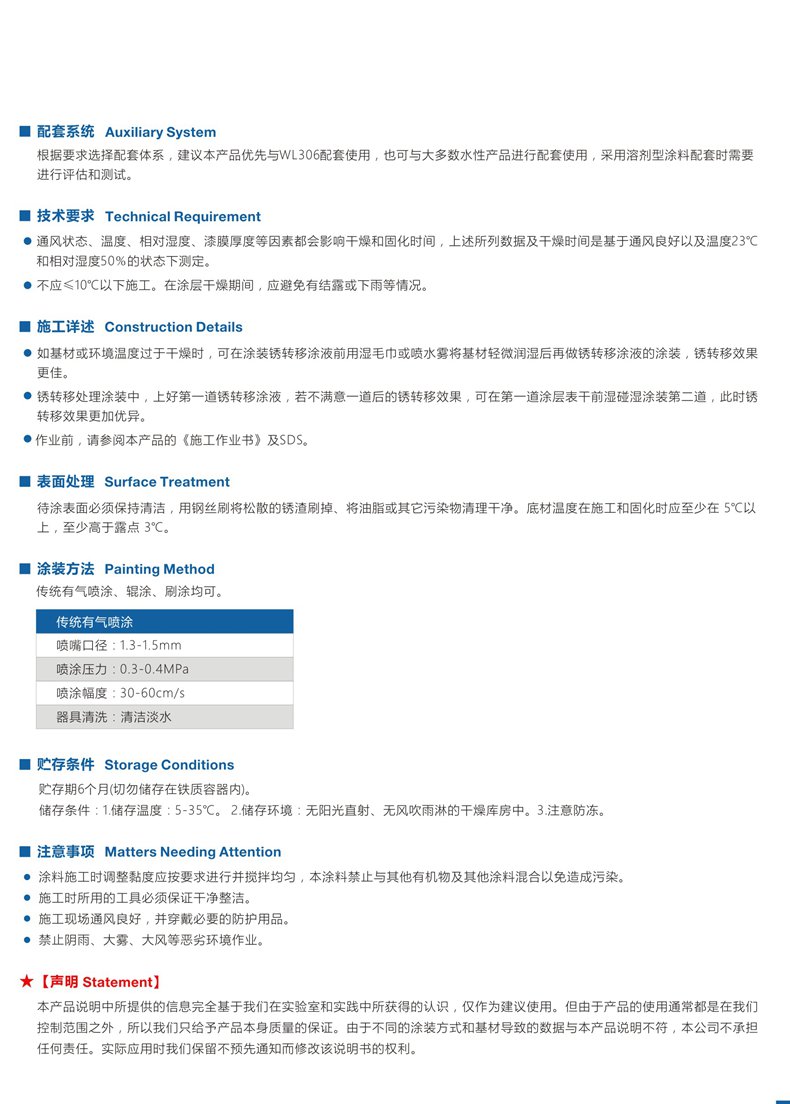 ■ 配套系统 Auxiliary System

根据要求选择配套体系，建议本产品优先与WL306配套使用，也可与大多数水性产品进行配套使用，采用溶剂型涂料配套时需要进行评估和测试。

■ 技术要求 Technical Requirement

● 通风状态、温度、相对湿度、漆膜厚度等因素都会影响干燥和固化时间，上述所列数据及干燥时间是基于通风良好以及温度23℃和相对湿度50%的状态下测定。

● 不应≤10℃以下施工。在涂层干燥期间，应避免有结露或下雨等情况。

■ 施工详述 Construction Details

● 如基材或环境温度过于干燥时，可在涂装锈转移涂液前用湿毛巾或喷水雾将基材轻微润湿后再做锈转移涂液的涂装，锈转移效果更佳。

● 锈转移处理涂装中，上好第一道锈转移涂液，若不满意一道后的锈转移效果，可在第一道涂层表干前湿碰湿涂装第二道，此时锈转移效果更加优异。

● 作业前，请参阅本产品的《施工作业书》及SDS。

■ 表面处理 Surface Treatment

待涂表面必须保持清洁，用钢丝刷将松散的锈渣刷掉、将油脂或其它污染物清理干净。底材温度在施工和固化时应至少在 5℃以上，至少高于露点 3℃。

■ 涂装方法 Painting Method

传统有气喷涂、辊涂、刷涂均可。

| 传统有气喷涂 |
|---|
| 喷嘴口径：1.3-1.5mm |
| 喷涂压力：0.3-0.4MPa |
| 喷涂幅度：30-60cm/s |
| 器具清洗：清洁淡水 |

■ 贮存条件 Storage Conditions

贮存期6个月(切勿储存在铁质容器内)。
储存条件：1.储存温度：5-35℃。 2.储存环境：无阳光直射、无风吹雨淋的干燥库房中。3.注意防冻。

■ 注意事项 Matters Needing Attention

● 涂料施工时调整黏度应按要求进行并搅拌均匀，本涂料禁止与其他有机物及其他涂料混合以免造成污染。
● 施工时所用的工具必须保证干净整洁。
● 施工现场通风良好，并穿戴必要的防护用品。
● 禁止阴雨、大雾、大风等恶劣环境作业。

★【声明 Statement】

本产品说明中所提供的信息完全基于我们在实验室和实践中所获得的认识，仅作为建议使用。但由于产品的使用通常都是在我们控制范围之外，所以我们只给予产品本身质量的保证。由于不同的涂装方式和基材导致的数据与本产品说明不符，本公司不承担任何责任。实际应用时我们保留不预先通知而修改该说明书的权利。